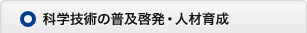 科学技術の普及啓発・人材育成